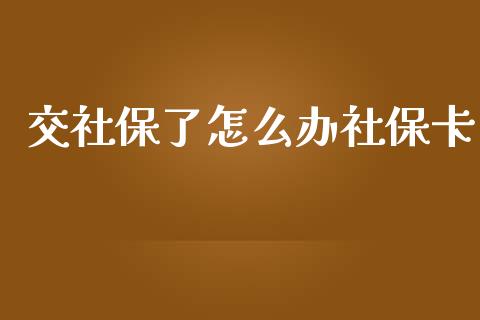 交社保了怎么办社保卡